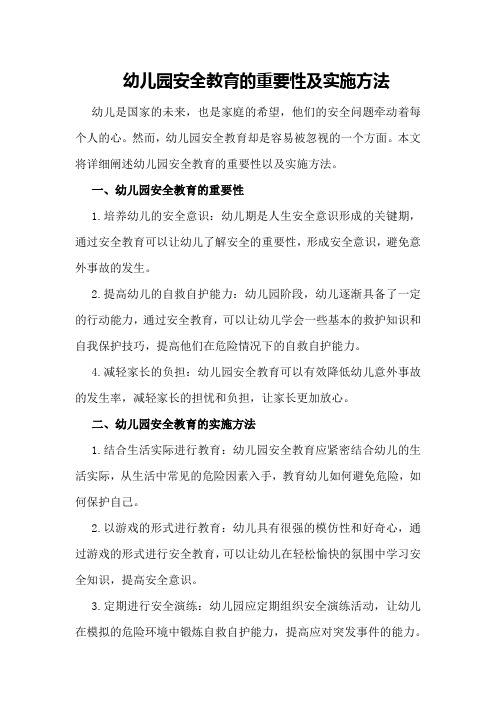 幼儿园安全教育的重要性及实施方法

幼儿是国家的未来，也是家庭的希望，他们的安全问题牵动着每个人的心。然而，幼儿园安全教育却是容易被忽视的一个方面。本文将详细阐述幼儿园安全教育的重要性以及实施方法。

一、幼儿园安全教育的重要性

1.培养幼儿的安全意识：幼儿期是人生安全意识形成的关键期，通过安全教育可以让幼儿了解安全的重要性，形成安全意识，避免意外事故的发生。

2.提高幼儿的自救自护能力：幼儿园阶段，幼儿逐渐具备了一定的行动能力，通过安全教育，可以让幼儿学会一些基本的救护知识和自我保护技巧，提高他们在危险情况下的自救自护能力。

4.减轻家长的负担：幼儿园安全教育可以有效降低幼儿意外事故的发生率，减轻家长的担忧和负担，让家长更加放心。

二、幼儿园安全教育的实施方法

1.结合生活实际进行教育：幼儿园安全教育应紧密结合幼儿的生活实际，从生活中常见的危险因素入手，教育幼儿如何避免危险，如何保护自己。

2.以游戏的形式进行教育：幼儿具有很强的模仿性和好奇心，通过游戏的形式进行安全教育，可以让幼儿在轻松愉快的氛围中学习安全知识，提高安全意识。

3.定期进行安全演练：幼儿园应定期组织安全演练活动，让幼儿在模拟的危险环境中锻炼自救自护能力，提高应对突发事件的能力。